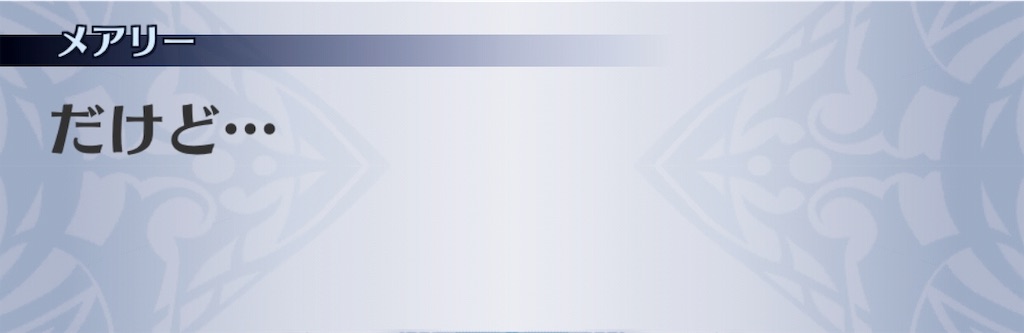 メアリー

だけど…